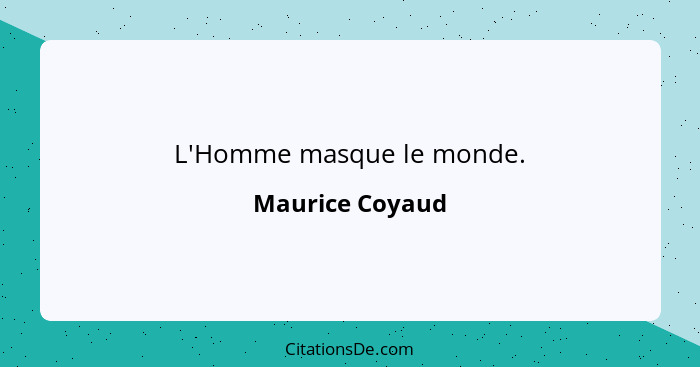 L'Homme masque le monde.

Maurice Coyaud

CitationsDe.com